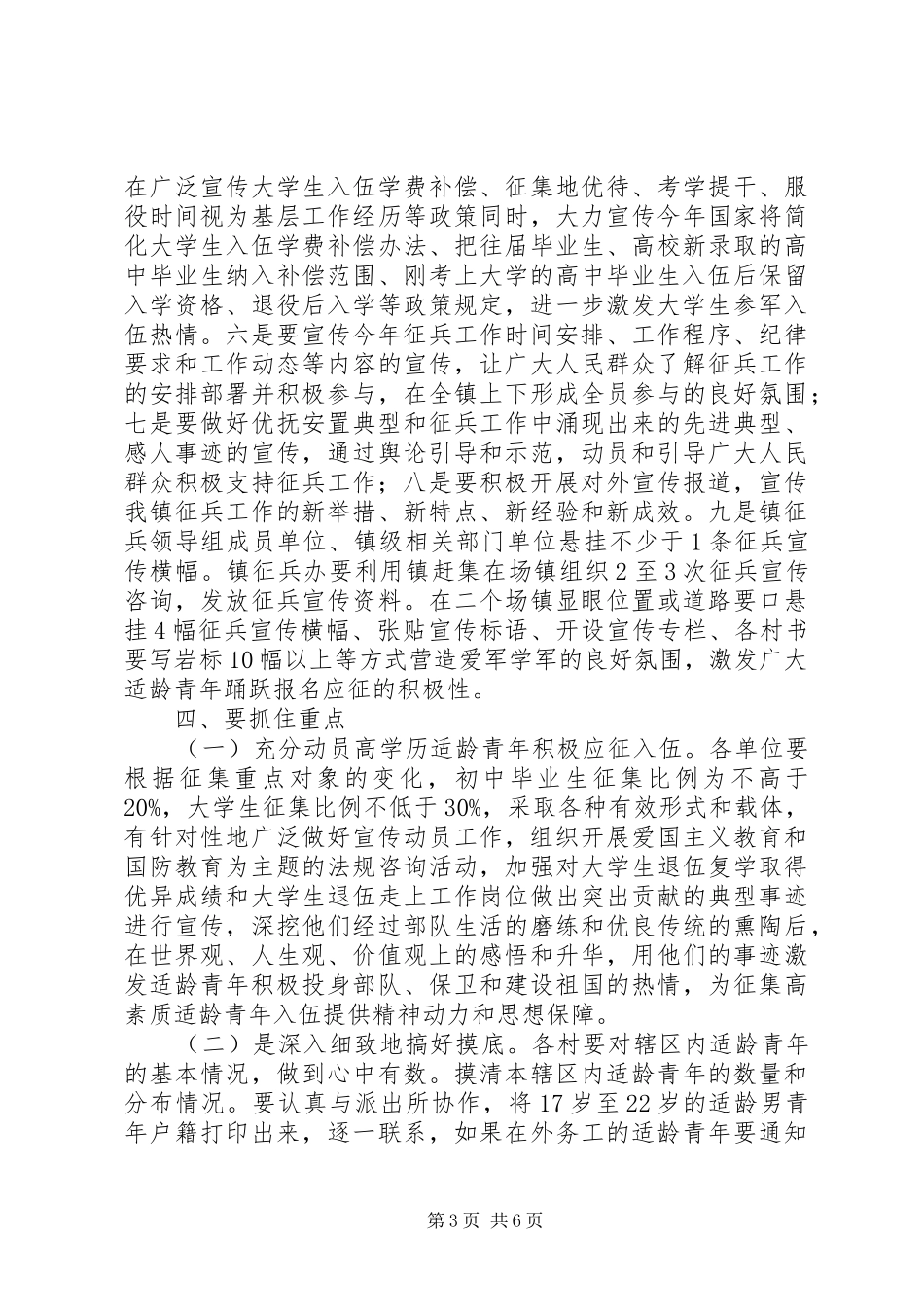 在广泛宣传大学生入伍学费补偿、征集地优待、考学提干、服役时间视为基层工作经历等政策同时，大力宣传今年国家将简化大学生入伍学费补偿办法、把往届毕业生、高校新录取的高中毕业生纳入补偿范围、刚考上大学的高中毕业生入伍后保留入学资格、退役后入学等政策规定，进一步激发大学生参军入伍热情。六是要宣传今年征兵工作时间安排、工作程序、纪律要求和工作动态等内容的宣传，让广大人民群众了解征兵工作的安排部署并积极参与，在全镇上下形成全员参与的良好氛围；七是要做好优抚安置典型和征兵工作中涌现出来的先进典型、感人事迹的宣传，通过舆论引导和示范，动员和引导广大人民群众积极支持征兵工作；八是要积极开展对外宣传报道，宣传我镇征兵工作的新举措、新特点、新经验和新成效。九是镇征兵领导组成员单位、镇级相关部门单位悬挂不少于1条征兵宣传横幅。镇征兵办要利用镇赶集在场镇组织2至3次征兵宣传咨询，发放征兵宣传资料。在二个场镇显眼位置或道路要口悬挂4幅征兵宣传横幅、张贴宣传标语、开设宣传专栏、各村书要写岩标10幅以上等方式营造爱军学军的良好氛围，激发广大适龄青年踊跃报名应征的积极性。

四、要抓住重点

（一）充分动员高学历适龄青年积极应征入伍。各单位要根据征集重点对象的变化，初中毕业生征集比例为不高于20%，大学生征集比例不低于30%，采取各种有效形式和载体，有针对性地广泛做好宣传动员工作，组织开展爱国主义教育和国防教育为主题的法规咨询活动，加强对大学生退伍复学取得优异成绩和大学生退伍走上工作岗位做出突出贡献的典型事迹进行宣传，深挖他们经过部队生活的磨练和优良传统的熏陶后，在世界观、人生观、价值观上的感悟和升华，用他们的事迹激发适龄青年积极投身部队、保卫和建设祖国的热情，为征集高素质适龄青年入伍提供精神动力和思想保障。

（二）是深入细致地搞好摸底。各村要对辖区内适龄青年的基本情况，做到心中有数。摸清本辖区内适龄青年的数量和分布情况。要认真与派出所协作，将17岁至22岁的适龄男青年户籍打印出来，逐一联系，如果在外务工的适龄青年要通知

第3页 共6页